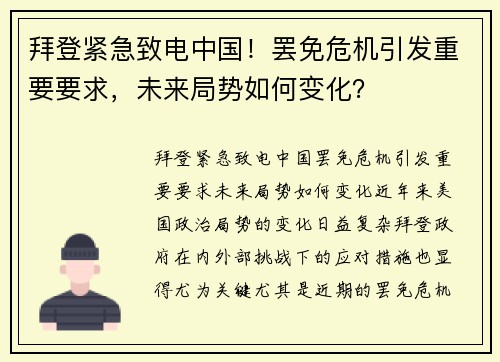 拜登紧急致电中国！罢免危机引发重要要求，未来局势如何变化？

拜登紧急致电中国罢免危机引发重要要求未来局势如何变化近年来美国政治局势的变化日益复杂拜登政府在内外部挑战下的应对措施也显得尤为关键尤其是近期的罢免危机